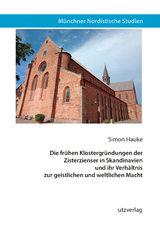 Münchner Nordistische Studien

Simon Hauke

Die frühen Klostergründungen der Zisterzienser in Skandinavien und ihr Verhältnis zur geistlichen und weltlichen Macht

utzverlag